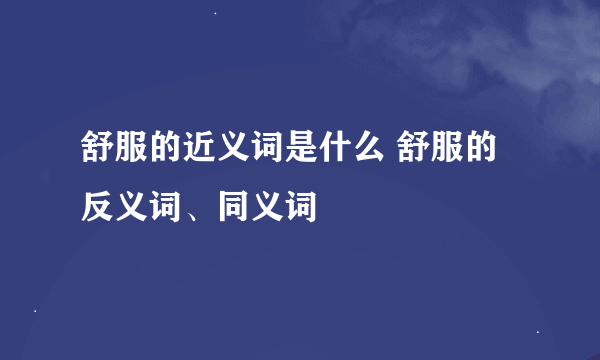 舒服的近义词是什么 舒服的反义词、同义词